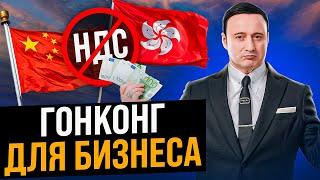 НДС

ГОНКОНГ
ДЛЯ БИЗНЕСА